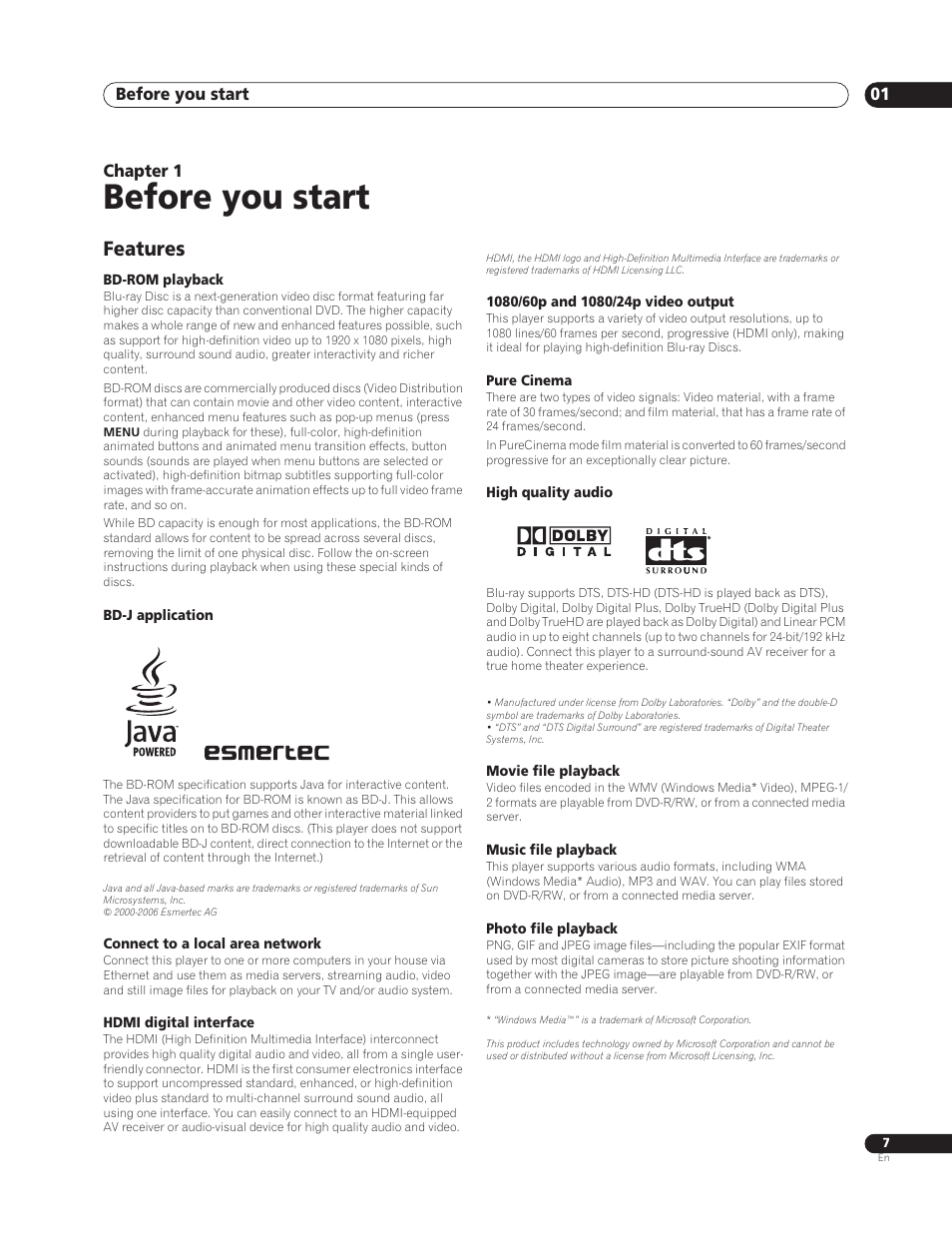 Before you start

01

Chapter 1
Before you start

Features

BD-ROM playback
Blu-ray Disc is a next-generation video disc format featuring far higher disc capacity than conventional DVD. The higher capacity makes a whole range of new and enhanced features possible, such as support for high-definition video up to 1920 x 1080 pixels, high quality, surround sound audio, greater interactivity and richer content.

BD-ROM discs are commercially produced discs (Video Distribution format) that can contain movie and other video content, interactive content, enhanced menu features such as pop-up menus (press MENU during playback for these), full-color, high-definition animated buttons and animated menu transition effects, button sounds (sounds are played when menu buttons are selected or activated), high-definition bitmap subtitles supporting full-color images with frame-accurate animation effects up to full video frame rate, and so on.

While BD capacity is enough for most applications, the BD-ROM standard allows for content to be spread across several discs, removing the limit of one physical disc. Follow the on-screen instructions during playback when using these special kinds of discs.

BD-J application

Java POWERED

esmertec

The BD-ROM specification supports Java for interactive content. The Java specification for BD-ROM is known as BD-J. This allows content providers to put games and other interactive material linked to specific titles on to BD-ROM discs. (This player does not support downloadable BD-J content, direct connection to the Internet or the retrieval of content through the Internet.)

Java and all Java-based marks are trademarks or registered trademarks of Sun Microsystems, Inc.
© 2000-2006 Esmertec AG

Connect to a local area network
Connect this player to one or more computers in your house via Ethernet and use them as media servers, streaming audio, video and still image files for playback on your TV and/or audio system.

HDMI digital interface
The HDMI (High Definition Multimedia Interface) interconnect provides high quality digital audio and video, all from a single user-friendly connector. HDMI is the first consumer electronics interface to support uncompressed standard, enhanced, or high-definition video plus standard to multi-channel surround sound audio, all using one interface. You can easily connect to an HDMI-equipped AV receiver or audio-visual device for high quality audio and video.

HDMI, the HDMI logo and High-Definition Multimedia Interface are trademarks or registered trademarks of HDMI Licensing LLC.

1080/60p and 1080/24p video output
This player supports a variety of video output resolutions, up to 1080 lines/60 frames per second, progressive (HDMI only), making it ideal for playing high-definition Blu-ray Discs.

Pure Cinema
There are two types of video signals: Video material, with a frame rate of 30 frames/second; and film material, that has a frame rate of 24 frames/second.

In PureCinema mode film material is converted to 60 frames/second progressive for an exceptionally clear picture.

High quality audio

DOLBY
DIGITAL

DIGITAL
dts
SURROUND

Blu-ray supports DTS, DTS-HD (DTS-HD is played back as DTS), Dolby Digital, Dolby Digital Plus, Dolby TrueHD (Dolby Digital Plus and Dolby TrueHD are played back as Dolby Digital) and Linear PCM audio in up to eight channels (up to two channels for 24-bit/192 kHz audio). Connect this player to a surround-sound AV receiver for a true home theater experience.

• Manufactured under license from Dolby Laboratories. "Dolby" and the double-D symbol are trademarks of Dolby Laboratories.
• "DTS" and "DTS Digital Surround" are registered trademarks of Digital Theater Systems, Inc.

Movie file playback
Video files encoded in the WMV (Windows Media* Video), MPEG-1/2 formats are playable from DVD-R/RW, or from a connected media server.

Music file playback
This player supports various audio formats, including WMA (Windows Media* Audio), MP3 and WAV. You can play files stored on DVD-R/RW, or from a connected media server.

Photo file playback
PNG, GIF and JPEG image files—including the popular EXIF format used by most digital cameras to store picture shooting information together with the JPEG image—are playable from DVD-R/RW, or from a connected media server.

* "Windows Media™" is a trademark of Microsoft Corporation.

This product includes technology owned by Microsoft Corporation and cannot be used or distributed without a license from Microsoft Licensing, Inc.

7
En